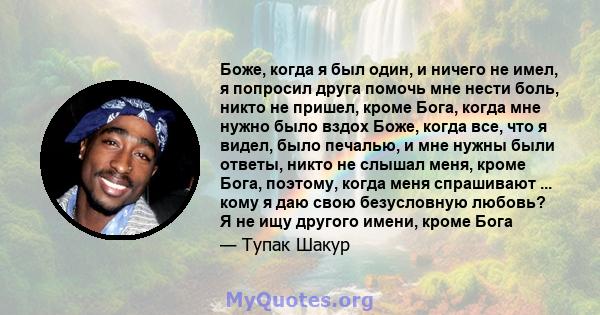 Боже, когда я был один, и ничего не имел, я попросил друга помочь мне нести боль, никто не пришел, кроме Бога, когда мне нужно было вздох Боже, когда все, что я видел, было печалью, и мне нужны были ответы, никто не слышал меня, кроме Бога, поэтому, когда меня спрашивают ... кому я даю свою безусловную любовь? Я не ищу другого имени, кроме Бога

— Тупак Шакур

MyQuotes.org